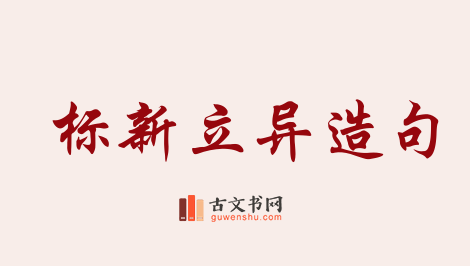 标新立异造句

古文书网
guwenshu.com